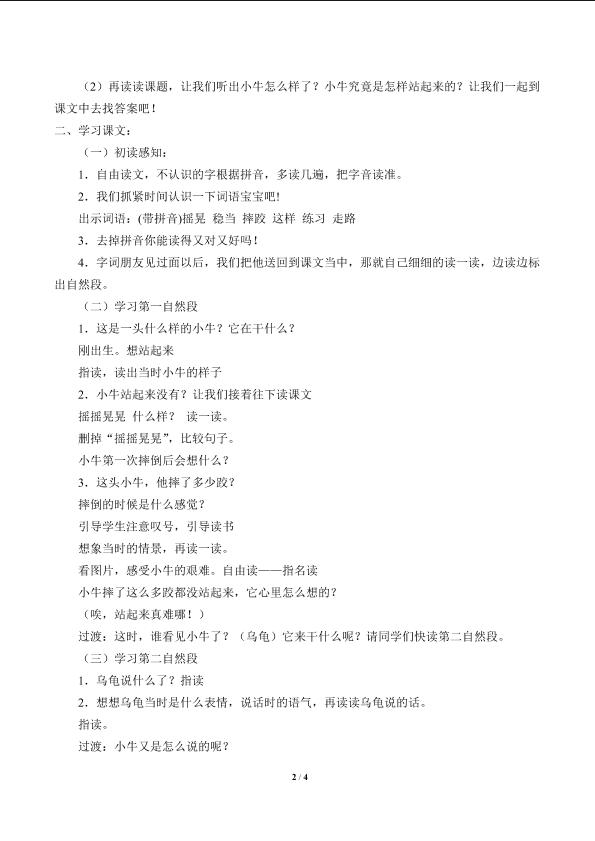 （2）再读读课题，让我们听出小牛怎么样了？小牛究竟是怎样站起来的？让我们一起到课文中去找答案吧！

二、学习课文：

（一）初读感知：

1．自由读文，不认识的字根据拼音，多读几遍，把字音读准。

2．我们抓紧时间认识一下词语宝宝吧！

出示词语：(带拼音)摇晃 稳当 摔跤 这样 练习 走路

3．去掉拼音你能读得又对又好吗！

4．字词朋友见过面以后，我们把他送回到课文当中，那就自己细细的读一读，边读边标出自然段。

（二）学习第一自然段

1．这是一头什么样的小牛？它在干什么？

刚出生。想站起来

指读，读出当时小牛的样子

2．小牛站起来没有？让我们接着往下读课文

摇摇晃晃 什么样？ 读一读。

删掉“摇摇晃晃”，比较句子。

小牛第一次摔倒后会想什么？

3．这头小牛，他摔了多少跤？

摔倒的时候是什么感觉？

引导学生注意叹号，引导读书

想象当时的情景，再读一读。

看图片，感受小牛的艰难。自由读——指名读

小牛摔了这么多跤都没站起来，它心里怎么想的？

（唉，站起来真难哪！）

过渡：这时，谁看见小牛了？（乌龟）它来干什么呢？请同学们快读第二自然段。

（三）学习第二自然段

1．乌龟说什么了？指读

2．想想乌龟当时是什么表情，说话时的语气，再读读乌龟说的话。

指读。

过渡：小牛又是怎么说的呢？

2 / 4